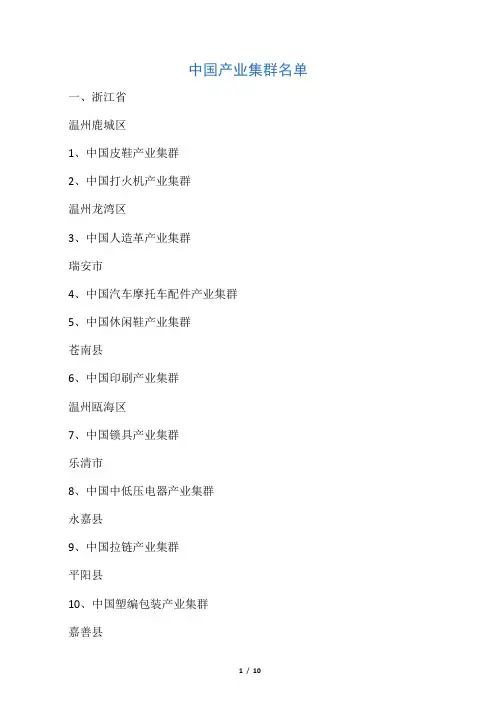 中国产业集群名单

一、浙江省

温州鹿城区

1、中国皮鞋产业集群

2、中国打火机产业集群

温州龙湾区

3、中国人造革产业集群

瑞安市

4、中国汽车摩托车配件产业集群

5、中国休闲鞋产业集群

苍南县

6、中国印刷产业集群

温州瓯海区

7、中国锁具产业集群

乐清市

8、中国中低压电器产业集群

永嘉县

9、中国拉链产业集群

平阳县

10、中国塑编包装产业集群

嘉善县

1 / 10